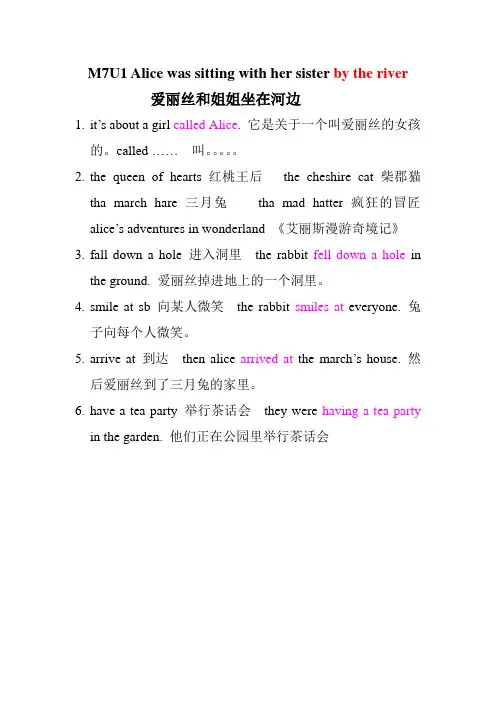 M7U1 Alice was sitting with her sister by the river

爱丽丝和姐姐坐在河边

1. it's about a girl called Alice. 它是关于一个叫爱丽丝的女孩的。called …… 叫。。。。。

2. the queen of hearts 红桃王后 the cheshire cat 柴郡猫 tha march hare 三月兔 tha mad hatter 疯狂的冒匠 alice's adventures in wonderland 《艾丽斯漫游奇境记》

3. fall down a hole 进入洞里 the rabbit fell down a hole in the ground. 爱丽丝掉进地上的一个洞里。

4. smile at sb 向某人微笑 the rabbit smiles at everyone. 兔子向每个人微笑。

5. arrive at 到达 then alice arrived at the march's house. 然后爱丽丝到了三月兔的家里。

6. have a tea party 举行茶话会 they were having a tea party in the garden. 他们正在公园里举行茶话会